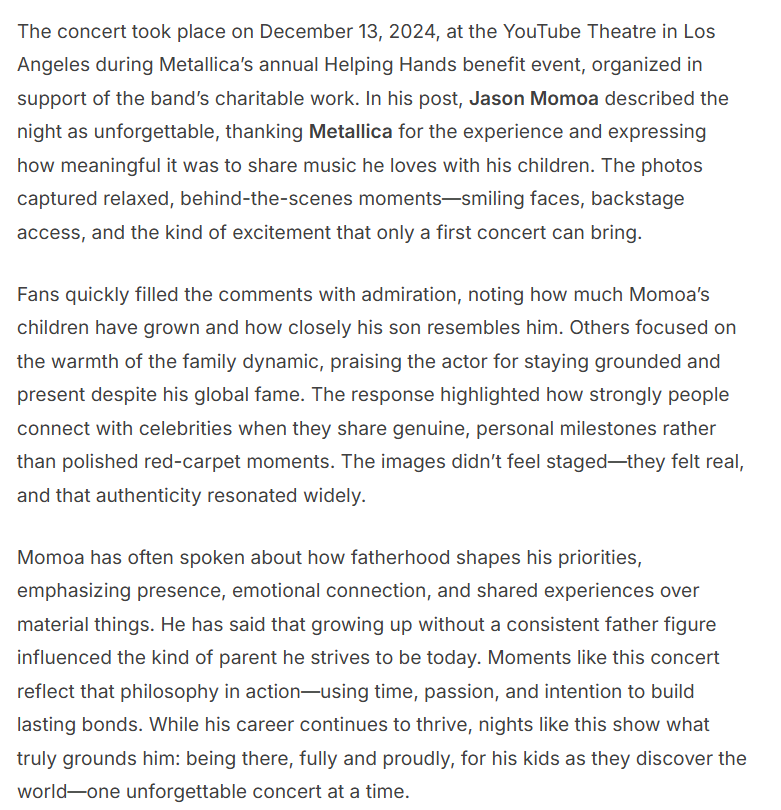 The concert took place on December 13, 2024, at the YouTube Theatre in Los Angeles during Metallica's annual Helping Hands benefit event, organized in support of the band's charitable work. In his post, Jason Momoa described the night as unforgettable, thanking Metallica for the experience and expressing how meaningful it was to share music he loves with his children. The photos captured relaxed, behind-the-scenes moments—smiling faces, backstage access, and the kind of excitement that only a first concert can bring.

Fans quickly filled the comments with admiration, noting how much Momoa's children have grown and how closely his son resembles him. Others focused on the warmth of the family dynamic, praising the actor for staying grounded and present despite his global fame. The response highlighted how strongly people connect with celebrities when they share genuine, personal milestones rather than polished red-carpet moments. The images didn't feel staged—they felt real, and that authenticity resonated widely.

Momoa has often spoken about how fatherhood shapes his priorities, emphasizing presence, emotional connection, and shared experiences over material things. He has said that growing up without a consistent father figure influenced the kind of parent he strives to be today. Moments like this concert reflect that philosophy in action—using time, passion, and intention to build lasting bonds. While his career continues to thrive, nights like this show what truly grounds him: being there, fully and proudly, for his kids as they discover the world—one unforgettable concert at a time.